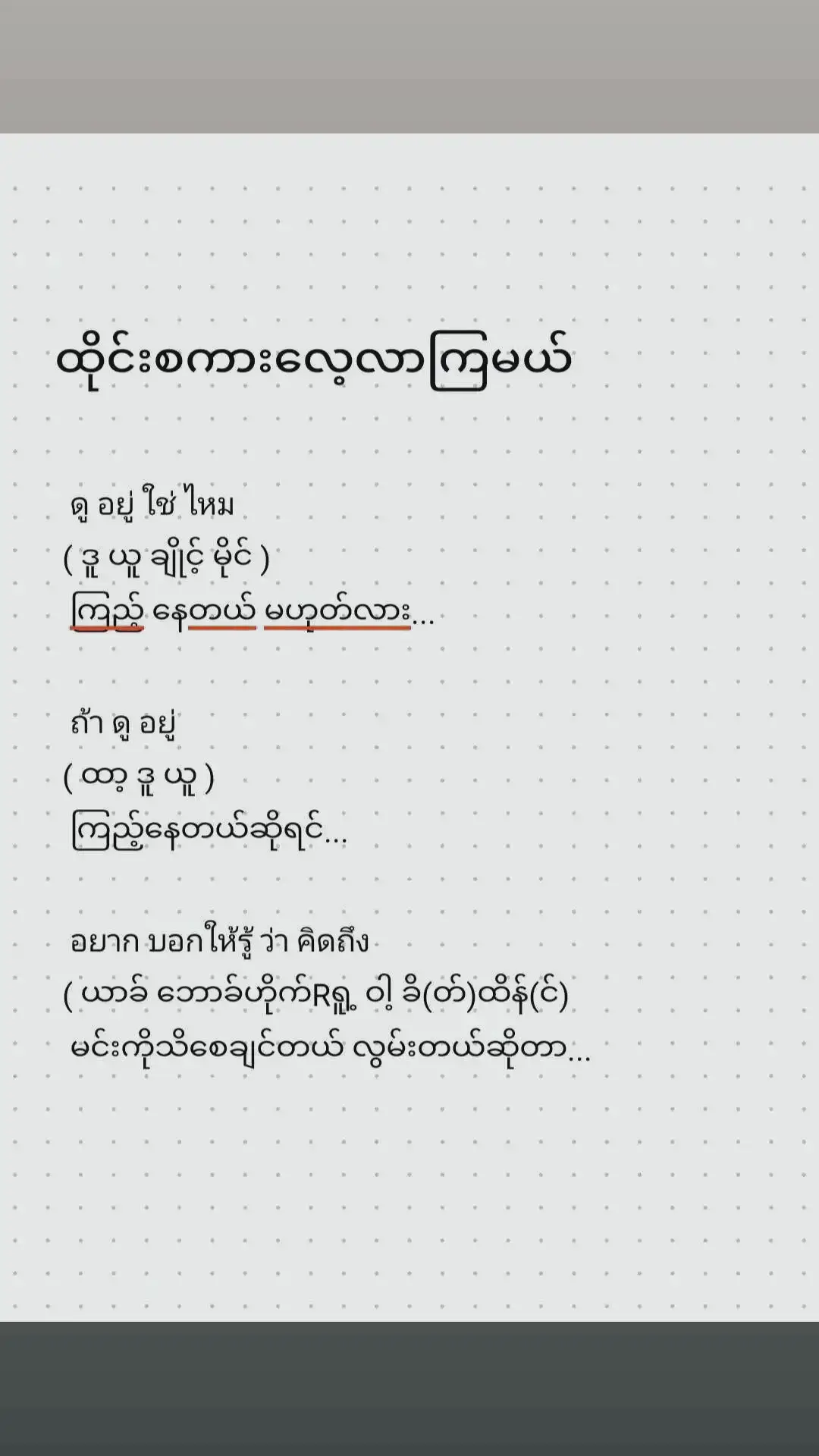 ထိုင်းစကားလေ့လာကြမယ်

ดู อยู่ ใช่ ไหม
( ဒူ ယူ ချိုင့် မိုင် )
ကြည့် နေတယ် မဟုတ်လား...

ถ้า ดู อยู่
( ထာ့ ဒူ ယူ )
ကြည့်နေတယ်ဆိုရင်...

อยาก บอกให้รู้ ว่า คิดถึง
( ယာခ် ဘောခ်ဟိုက်Rရူ့ ဝါ့ ခိ(တ်)ထိန်(င်)
မင်းကိုသိစေချင်တယ် လွမ်းတယ်ဆိုတာ...